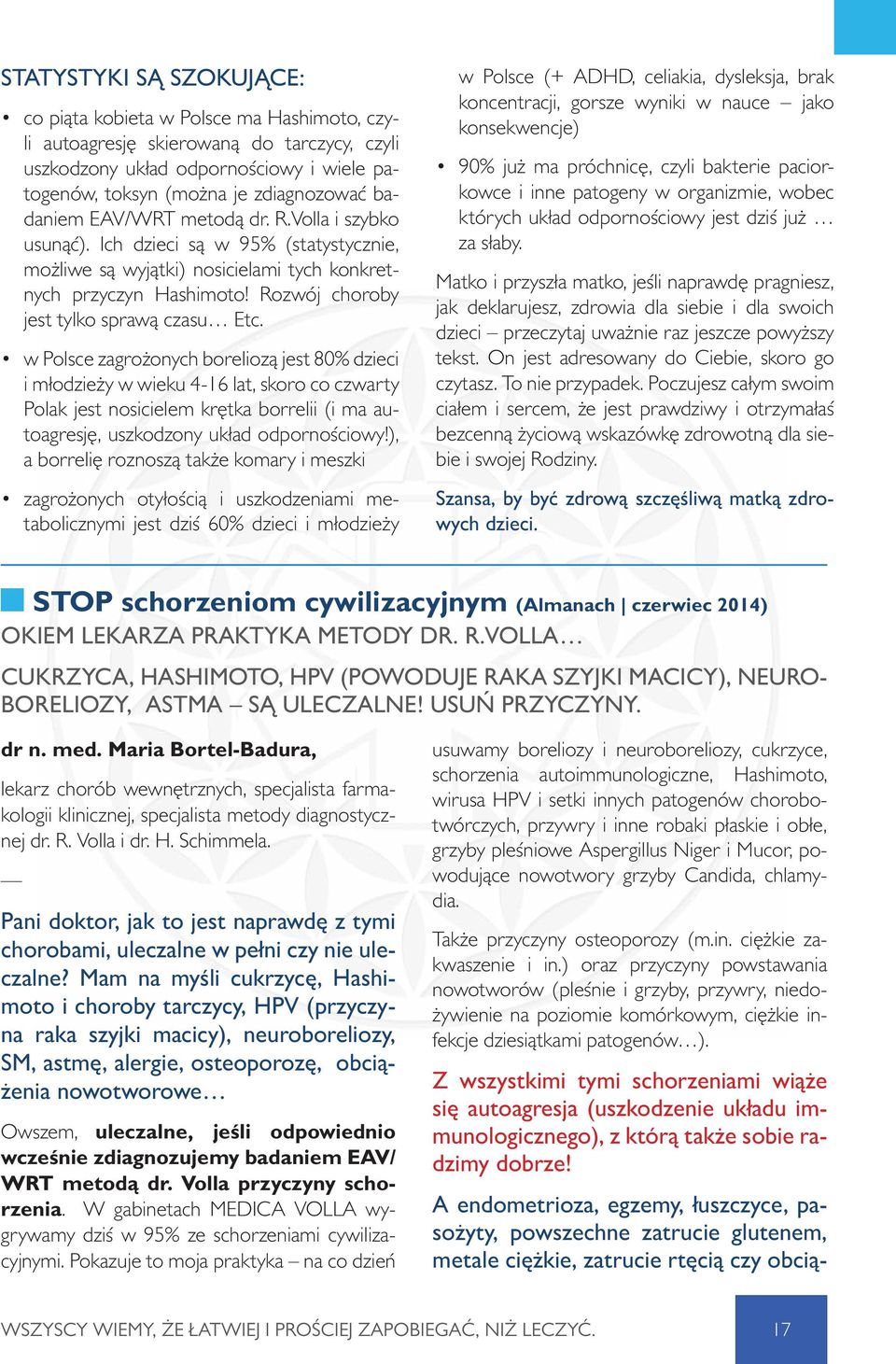 STATYSTYKI SĄ SZOKUJĄCE:

• co piąta kobieta w Polsce ma Hashimoto, czyli autoagresję skierowaną do tarczycy, czyli uszkodzony układ odpornościowy i wiele patogenów, toksyn (można je zdiagnozować badaniem EAV/WRT metodą dr. R.Volla i szybko usunąć). Ich dzieci są w 95% (statystycznie, możliwe są wyjątki) nosicielami tych konkretnych przyczyn Hashimoto! Rozwój choroby jest tylko sprawą czasu… Etc.

• w Polsce zagrożonych boreliozą jest 80% dzieci i młodzieży w wieku 4-16 lat, skoro co czwarty Polak jest nosicielem krętka borrelii (i ma autoagresję, uszkodzony układ odpornościowy!), a borrelię roznoszą także komary i meszki

• zagrożonych otyłością i uszkodzeniami metabolicznymi jest dziś 60% dzieci i młodzieży w Polsce (+ ADHD, celiakia, dysleksja, brak koncentracji, gorsze wyniki w nauce – jako konsekwencje)

• 90% już ma próchnicę, czyli bakterie paciorkowce i inne patogeny w organizmie, wobec których układ odpornościowy jest dziś już … za słaby.

Matko i przyszła matko, jeśli naprawdę pragniesz, jak deklarujesz, zdrowia dla siebie i dla swoich dzieci – przeczytaj uważnie raz jeszcze powyższy tekst. On jest adresowany do Ciebie, skoro go czytasz. To nie przypadek. Poczujesz całym swoim ciałem i sercem, że jest prawdziwy i otrzymałaś bezcenną życiową wskazówkę zdrowotną dla siebie i swojej Rodziny.

Szansa, by być zdrową szczęśliwą matką zdrowych dzieci.

STOP schorzeniom cywilizacyjnym (Almanach | czerwiec 2014)
OKIEM LEKARZA PRAKTYKA METODY DR. R.VOLLA…

CUKRZYCA, HASHIMOTO, HPV (POWODUJE RAKA SZYJKI MACICY), NEUROBORELIOZY, ASTMA – SĄ ULECZALNE! USUŃ PRZYCZYNY.

dr n. med. Maria Bortel-Badura,

lekarz chorób wewnętrznych, specjalista farmakologii klinicznej, specjalista metody diagnostycznej dr. R. Volla i dr. H. Schimmela.

—

Pani doktor, jak to jest naprawdę z tymi chorobami, uleczalne w pełni czy nie uleczalne? Mam na myśli cukrzycę, Hashimoto i choroby tarczycy, HPV (przyczyna raka szyjki macicy), neuroboreliozy, SM, astmę, alergie, osteoporozę, obciążenia nowotworowe…

Owszem, uleczalne, jeśli odpowiednio wcześnie zdiagnozujemy badaniem EAV/WRT metodą dr. Volla przyczyny schorzenia. W gabinetach MEDICA VOLLA wygrywamy dziś w 95% ze schorzeniami cywilizacyjnymi. Pokazuje to moja praktyka – na co dzień usuwamy boreliozy i neuroboreliozy, cukrzyce, schorzenia autoimmunologiczne, Hashimoto, wirusa HPV i setki innych patogenów chorobotwórczych, przywry i inne robaki płaskie i obłe, grzyby pleśniowe Aspergillus Niger i Mucor, powodujące nowotwory grzyby Candida, chlamydia.

Także przyczyny osteoporozy (m.in. ciężkie zakwaszenie i in.) oraz przyczyny powstawania nowotworów (pleśnie i grzyby, przywry, niedożywienie na poziomie komórkowym, ciężkie infekcje dziesiątkami patogenów…).

Z wszystkimi tymi schorzeniami wiąże się autoagresja (uszkodzenie układu immunologicznego), z którą także sobie radzimy dobrze!

A endometrioza, egzemy, łuszczyce, pasożyty, powszechne zatrucie glutenem, metale ciężkie, zatrucie rtęcią czy obcią-

WSZYSCY WIEMY, ŻE ŁATWIEJ I PROŚCIEJ ZAPOBIEGAĆ, NIŻ LECZYĆ.

17